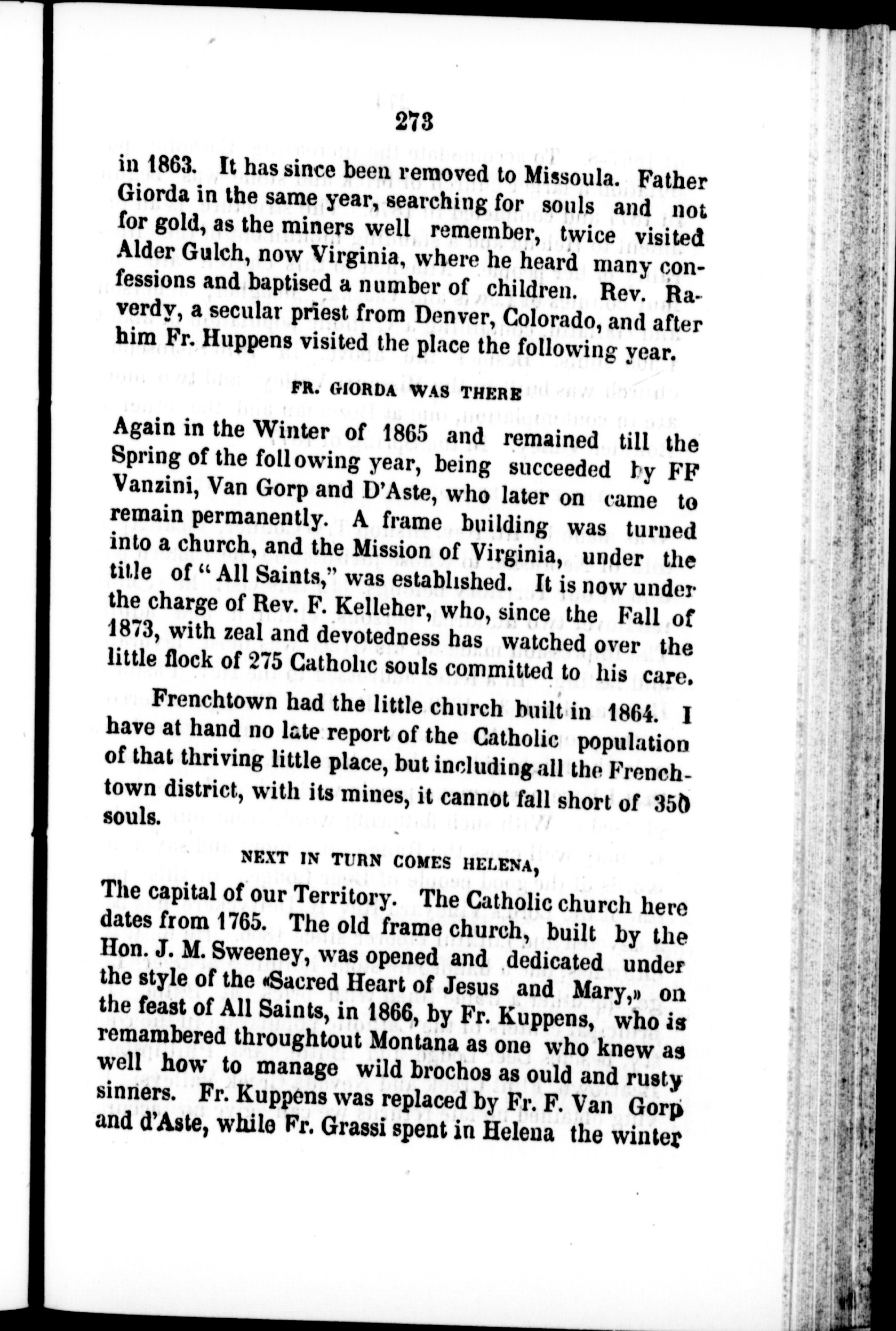 273

in 1863. It has since been removed to Missoula. Father Giorda in the same year, searching for souls and not for gold, as the miners well remember, twice visited Alder Gulch, now Virginia, where he heard many confessions and baptised a number of children. Rev. Raverdy, a secular priest from Denver, Colorado, and after him Fr. Huppens visited the place the following year.

FR. GIORDA WAS THERE

Again in the Winter of 1865 and remained till the Spring of the following year, being succeeded by FF Vanzini, Van Gorp and D'Aste, who later on came to remain permanently. A frame building was turned into a church, and the Mission of Virginia, under the title of "All Saints," was established. It is now under the charge of Rev. F. Kelleher, who, since the Fall of 1873, with zeal and devotedness has watched over the little flock of 275 Catholic souls committed to his care.

Frenchtown had the little church built in 1864. I have at hand no late report of the Catholic population of that thriving little place, but including all the Frenchtown district, with its mines, it cannot fall short of 350 souls.

NEXT IN TURN COMES HELENA,

The capital of our Territory. The Catholic church here dates from 1765. The old frame church, built by the Hon. J. M. Sweeney, was opened and dedicated under the style of the «Sacred Heart of Jesus and Mary,» on the feast of All Saints, in 1866, by Fr. Kuppens, who is remambered throughtout Montana as one who knew as well how to manage wild brochos as ould and rusty sinners. Fr. Kuppens was replaced by Fr. F. Van Gorp and d'Aste, while Fr. Grassi spent in Helena the winter